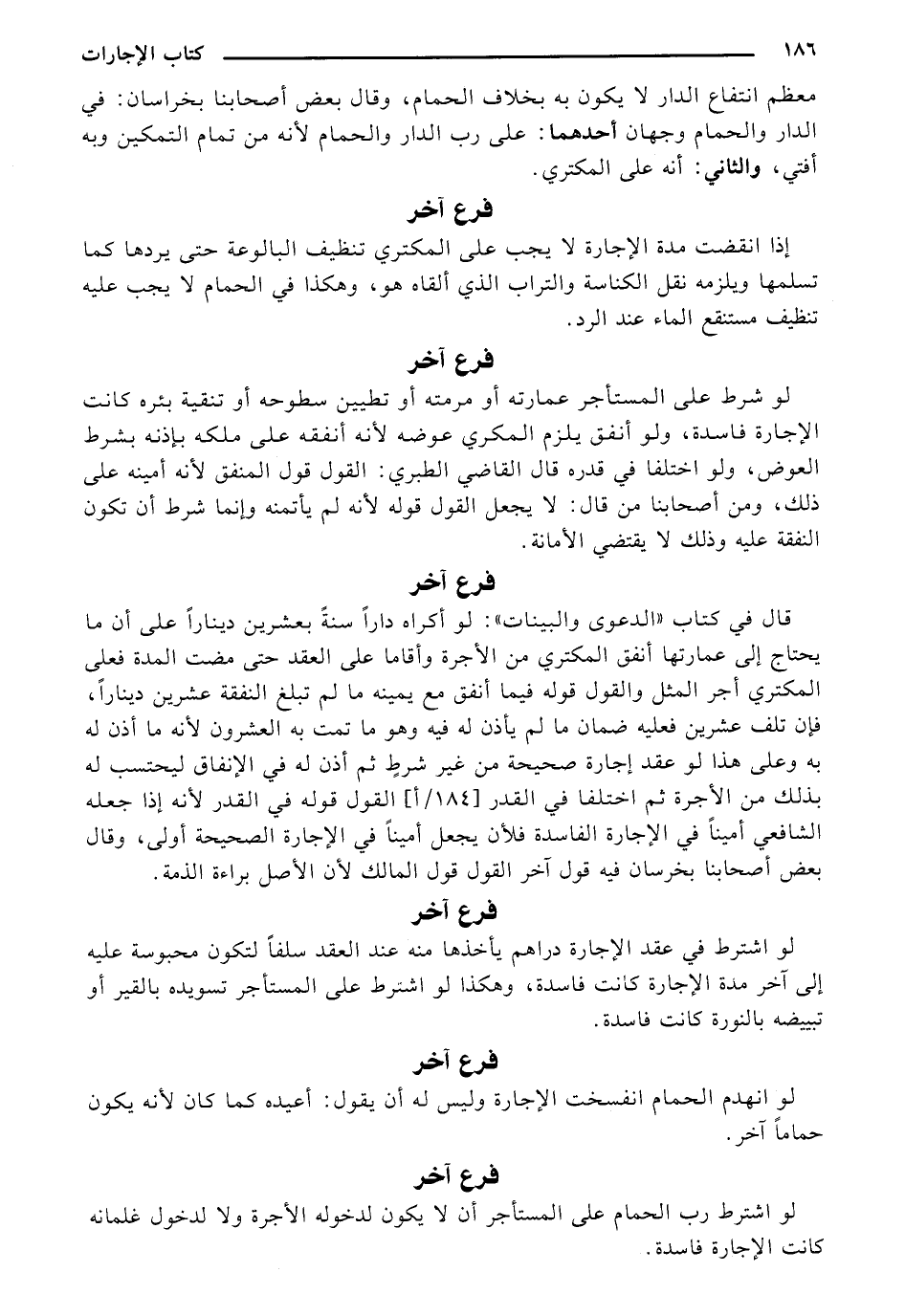 ١٨٦ كتاب الإجارات

معظم انتفاع الدار لا يكون به بخلاف الحمام، وقال بعض أصحابنا بخراسان: في الدار والحمام وجهان أحدهما: على رب الدار والحمام لأنه من تمام التمكين وبه أفتي، والثاني: أنه على المكتري.

فرع آخر

إذا انقضت مدة الإجارة لا يجب على المكتري تنظيف البالوعة حتى يردها كما تسلمها ويلزمه نقل الكناسة والتراب الذي ألقاه هو، وهكذا في الحمام لا يجب عليه تنظيف مستنقع الماء عند الرد.

فرع آخر

لو شرط على المستأجر عمارته أو مرمته أو تطيين سطوحه أو تنقية بئره كانت الإجارة فاسدة، ولو أنفق يلزم المكري عوضه لأنه أنفقه على ملكه بإذنه بشرط العوض، ولو اختلفا في قدره قال القاضي الطبري: القول قول المنفق لأنه أمينه على ذلك، ومن أصحابنا من قال: لا يجعل القول قوله لأنه لم يأتمنه وإنما شرط أن تكون النفقة عليه وذلك لا يقتضي الأمانة.

فرع آخر

قال في كتاب «الدعوى والبينات»: لو أكراه داراً سنةً بعشرين ديناراً على أن ما يحتاج إلى عمارتها أنفق المكتري من الأجرة وأقاما على العقد حتى مضت المدة فعلى المكتري أجر المثل والقول قوله فيما أنفق مع يمينه ما لم تبلغ النفقة عشرين ديناراً، فإن تلف عشرين فعليه ضمان ما لم يأذن له فيه وهو ما تمت به العشرون لأنه ما أذن له به وعلى هذا لو عقد إجارة صحيحة من غير شرطٍ ثم أذن له في الإنفاق ليحتسب له بذلك من الأجرة ثم اختلفا في القدر [١٨٤/أ] القول قوله في القدر لأنه إذا جعله الشافعي أميناً في الإجارة الفاسدة فلأن يجعل أميناً في الإجارة الصحيحة أولى، وقال بعض أصحابنا بخرسان فيه قول آخر القول قول المالك لأن الأصل براءة الذمة.

فرع آخر

لو اشترط في عقد الإجارة دراهم يأخذها منه عند العقد سلفاً لتكون محبوسة عليه إلى آخر مدة الإجارة كانت فاسدة، وهكذا لو اشترط على المستأجر تسويده بالقير أو تبييضه بالنورة كانت فاسدة.

فرع آخر

لو انهدم الحمام انفسخت الإجارة وليس له أن يقول: أعيده كما كان لأنه يكون حماماً آخر.

فرع آخر

لو اشترط رب الحمام على المستأجر أن لا يكون لدخوله الأجرة ولا لدخول غلمانه كانت الإجارة فاسدة.